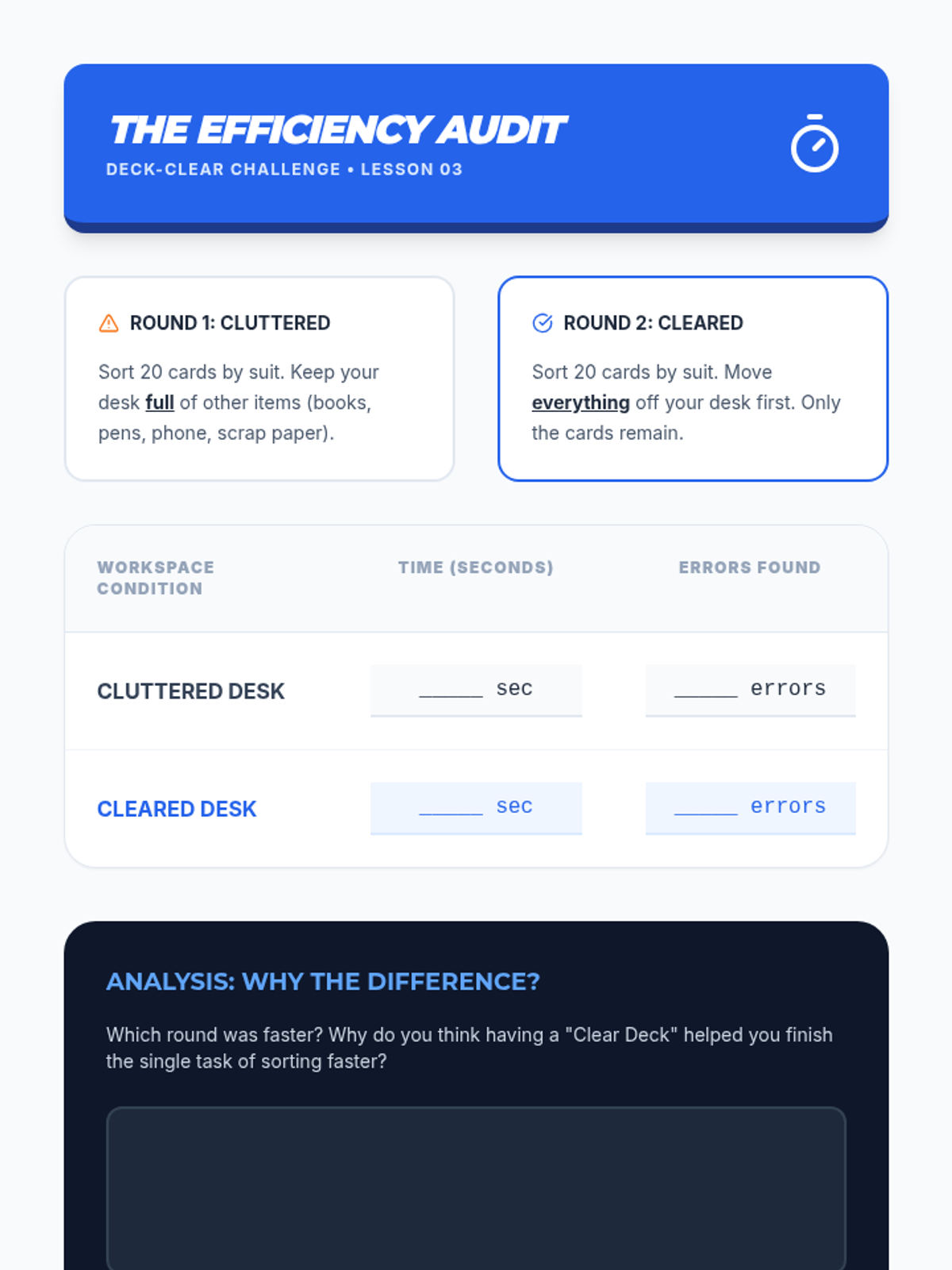 THE EFFICIENCY AUDIT
DECK-CLEAR CHALLENGE • LESSON 03

ROUND 1: CLUTTERED

Sort 20 cards by suit. Keep your desk full of other items (books, pens, phone, scrap paper).

ROUND 2: CLEARED

Sort 20 cards by suit. Move everything off your desk first. Only the cards remain.

| WORKSPACE CONDITION | TIME (SECONDS) | ERRORS FOUND |
|---|---|---|
| CLUTTERED DESK | ____ sec | ____ errors |
| CLEARED DESK | ____ sec | ____ errors |

ANALYSIS: WHY THE DIFFERENCE?

Which round was faster? Why do you think having a "Clear Deck" helped you finish the single task of sorting faster?